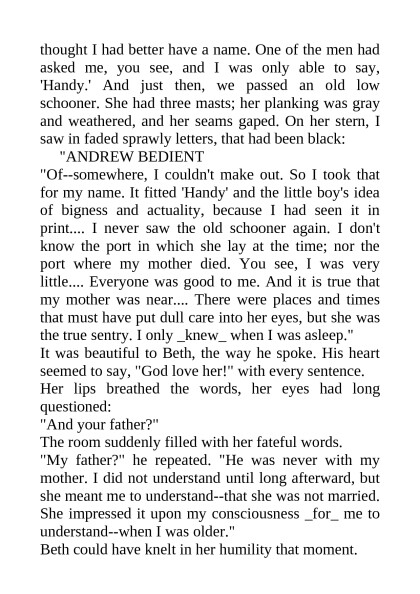 thought I had better have a name. One of the men had asked me, you see, and I was only able to say, 'Handy.' And just then, we passed an old low schooner. She had three masts; her planking was gray and weathered, and her seams gaped. On her stern, I saw in faded sprawly letters, that had been black:

"ANDREW BEDIENT

"Of--somewhere, I couldn't make out. So I took that for my name. It fitted 'Handy' and the little boy's idea of bigness and actuality, because I had seen it in print.... I never saw the old schooner again. I don't know the port in which she lay at the time; nor the port where my mother died. You see, I was very little.... Everyone was good to me. And it is true that my mother was near.... There were places and times that must have put dull care into her eyes, but she was the true sentry. I only _knew_ when I was asleep."

It was beautiful to Beth, the way he spoke. His heart seemed to say, "God love her!" with every sentence.

Her lips breathed the words, her eyes had long questioned:

"And your father?"

The room suddenly filled with her fateful words.

"My father?" he repeated. "He was never with my mother. I did not understand until long afterward, but she meant me to understand--that she was not married. She impressed it upon my consciousness _for_ me to understand--when I was older."

Beth could have knelt in her humility that moment.